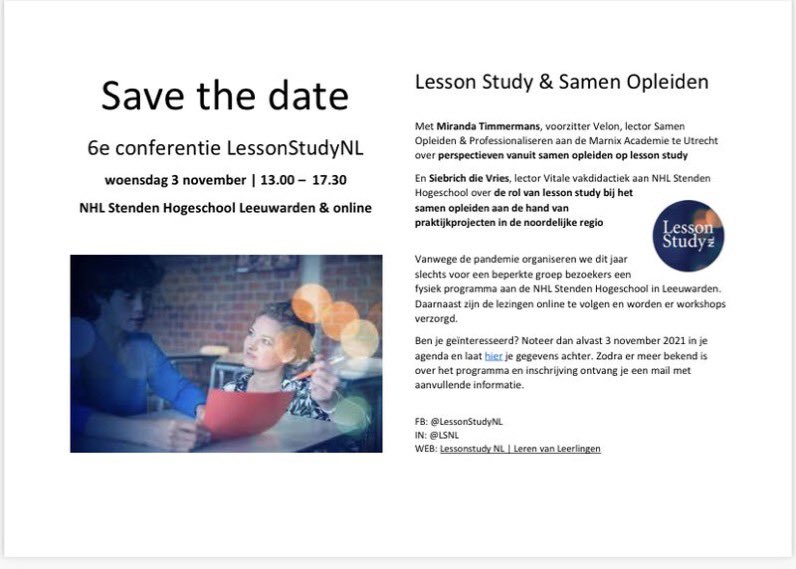 Save the date

6e conferentie LessonStudyNL

woensdag 3 november | 13.00 – 17.30

NHL Stenden Hogeschool Leeuwarden & online

Lesson Study & Samen Opleiden

Met Miranda Timmermans, voorzitter Velon, lector Samen Opleiden & Professionaliseren aan de Marnix Academie te Utrecht over perspectieven vanuit samen opleiden op lesson study

En Siebrich die Vries, lector Vitale vakdidactiek aan NHL Stenden Hogeschool over de rol van lesson study bij het samen opleiden aan de hand van praktijkprojecten in de noordelijke regio

Lesson Study NL

Vanwege de pandemie organiseren we dit jaar slechts voor een beperkte groep bezoekers een fysiek programma aan de NHL Stenden Hogeschool in Leeuwarden. Daarnaast zijn de lezingen online te volgen en worden er workshops verzorgd.

Ben je geïnteresseerd? Noteer dan alvast 3 november 2021 in je agenda en laat hier je gegevens achter. Zodra er meer bekend is over het programma en inschrijving ontvang je een mail met aanvullende informatie.

FB: @LessonStudyNL
IN: @LSNL
WEB: Lessonstudy NL | Leren van Leerlingen